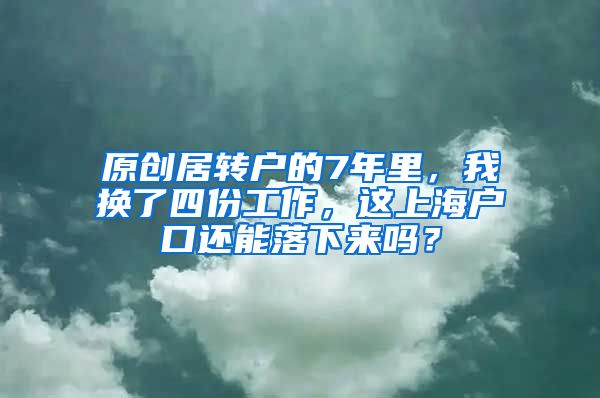 原创居转户的7年里，我换了四份工作，这上海户口还能落下来吗？